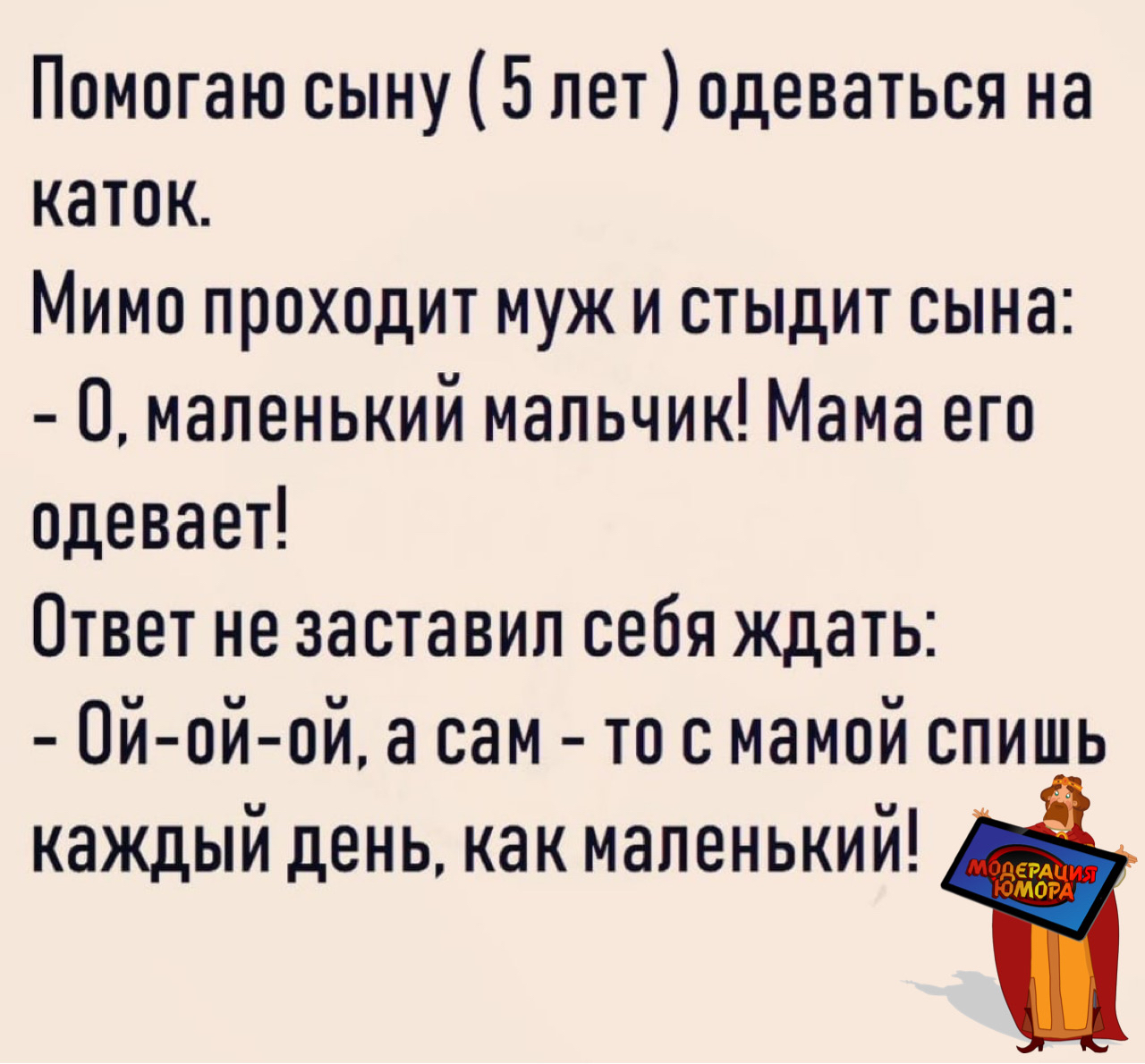 Помогаю сыну ( 5 лет ) одеваться на каток.

Мимо проходит муж и стыдит сына:
- О, маленький мальчик! Мама его одевает!

Ответ не заставил себя ждать:
- Ой-ой-ой, а сам - то с мамой спишь каждый день, как маленький!

МОДЕРАЦИЯ ЮМОРА